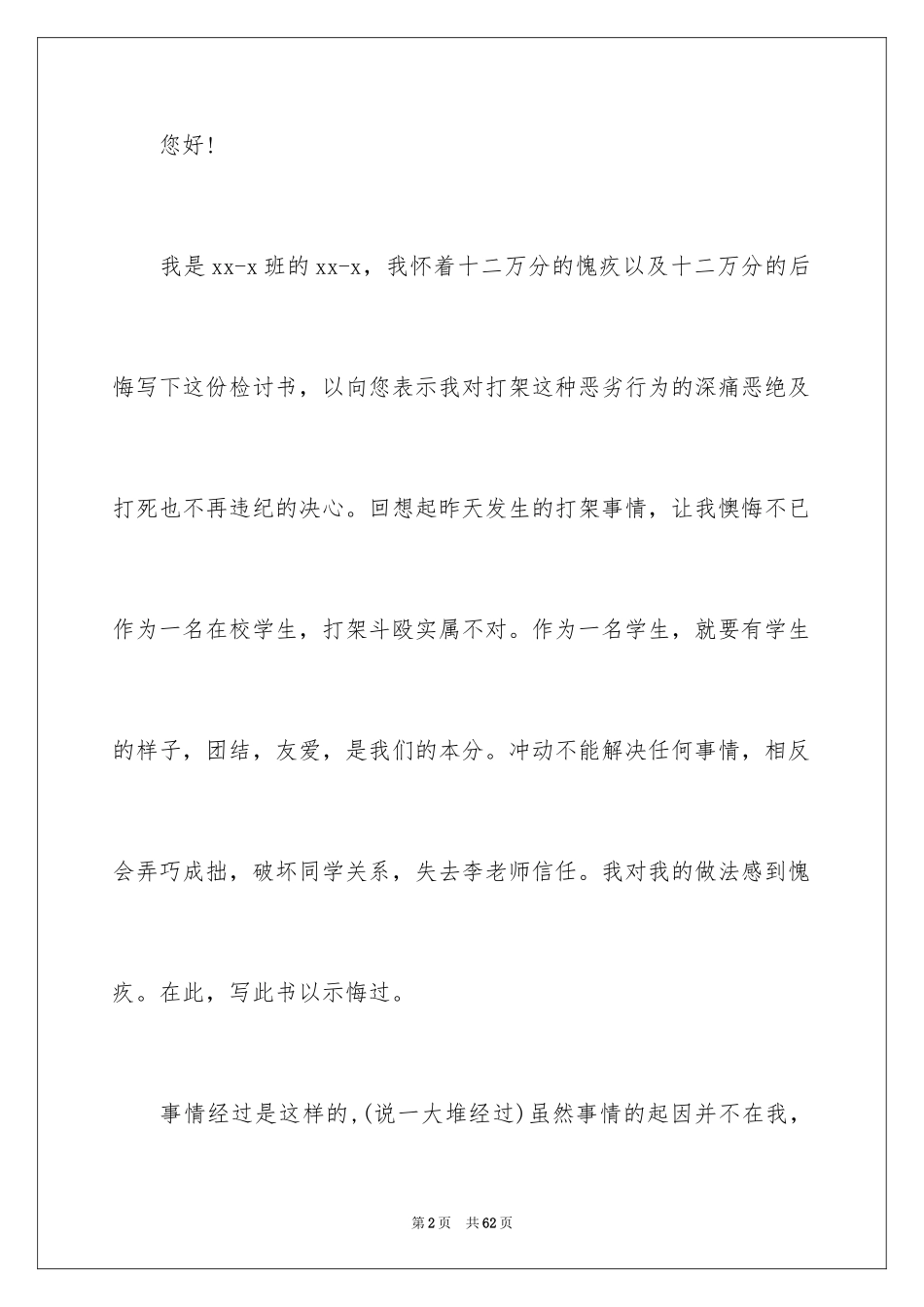 您好!

我是xx-x班的xx-x，我怀着十二万分的愧疚以及十二万分的后悔写下这份检讨书，以向您表示我对打架这种恶劣行为的深痛恶绝及打死也不再违纪的决心。回想起昨天发生的打架事情，让我懊悔不已作为一名在校学生，打架斗殴实属不对。作为一名学生，就要有学生的样子，团结，友爱，是我们的本分。冲动不能解决任何事情，相反会弄巧成拙，破坏同学关系，失去李老师信任。我对我的做法感到愧疚。在此，写此书以示悔过。

事情经过是这样的,(说一大堆经过)虽然事情的起因并不在我,

第2页 共62页